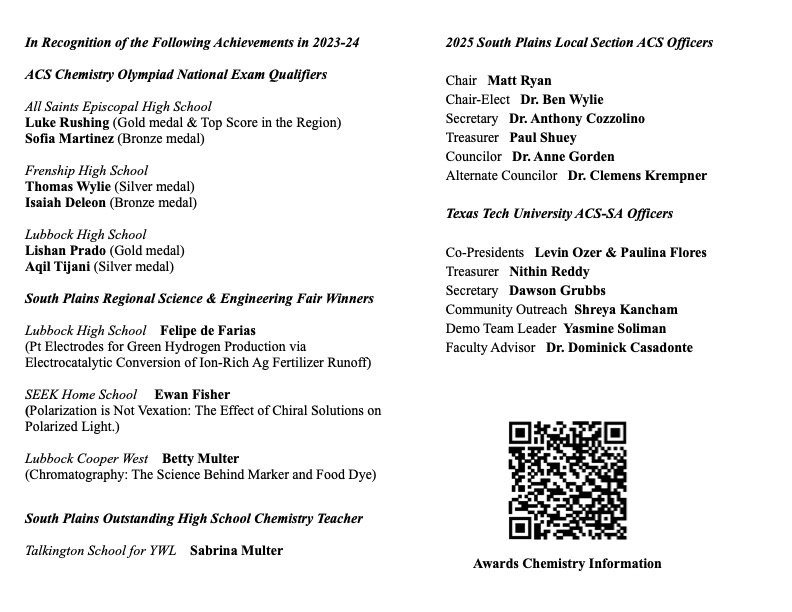 In Recognition of the Following Achievements in 2023-24

ACS Chemistry Olympiad National Exam Qualifiers

All Saints Episcopal High School
Luke Rushing (Gold medal & Top Score in the Region)
Sofia Martinez (Bronze medal)

Frenship High School
Thomas Wylie (Silver medal)
Isaiah Deleon (Bronze medal)

Lubbock High School
Lishan Prado (Gold medal)
Aqil Tijani (Silver medal)

South Plains Regional Science & Engineering Fair Winners

Lubbock High School Felipe de Farias
(Pt Electrodes for Green Hydrogen Production via Electrocatalytic Conversion of Ion-Rich Ag Fertilizer Runoff)

SEEK Home School Ewan Fisher
(Polarization is Not Vexation: The Effect of Chiral Solutions on Polarized Light.)

Lubbock Cooper West Betty Multer
(Chromatography: The Science Behind Marker and Food Dye)

South Plains Outstanding High School Chemistry Teacher

Talkington School for YWL Sabrina Multer

2025 South Plains Local Section ACS Officers

Chair Matt Ryan
Chair-Elect Dr. Ben Wylie
Secretary Dr. Anthony Cozzolino
Treasurer Paul Shuey
Councilor Dr. Anne Gorden
Alternate Councilor Dr. Clemens Krempner

Texas Tech University ACS-SA Officers

Co-Presidents Levin Ozer & Paulina Flores
Treasurer Nithin Reddy
Secretary Dawson Grubbs
Community Outreach Shreya Kancham
Demo Team Leader Yasmine Soliman
Faculty Advisor Dr. Dominick Casadonte

Awards Chemistry Information